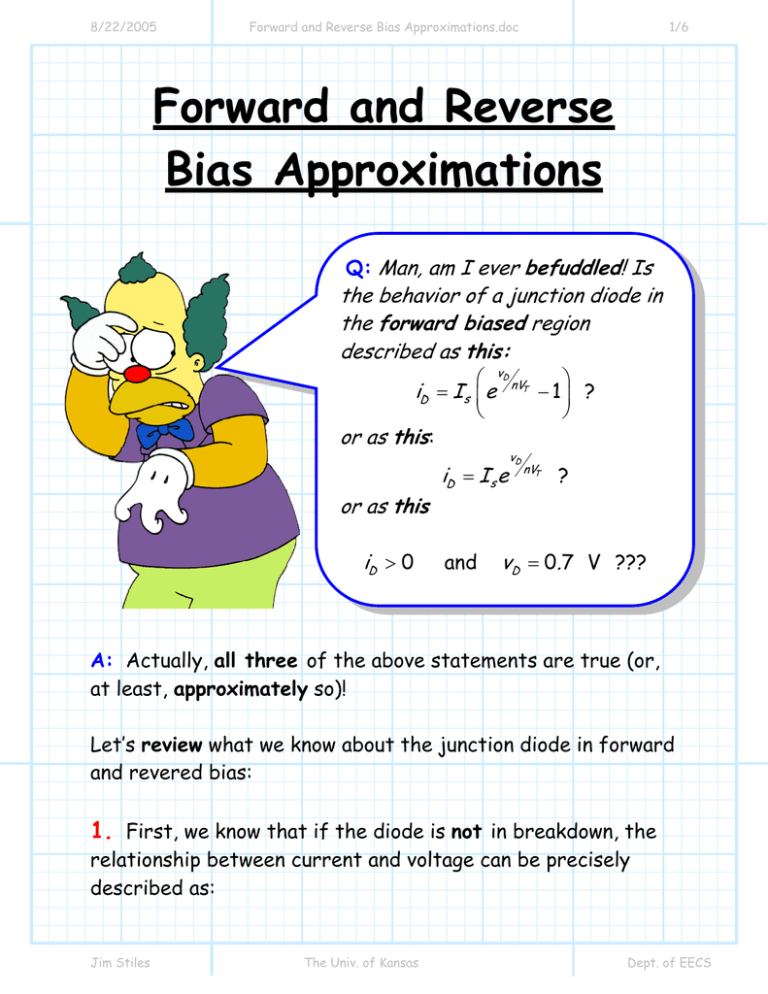 8/22/2005 Forward and Reverse Bias Approximations.doc 1/6

Forward and Reverse Bias Approximations

Q: Man, am I ever befuddled! Is the behavior of a junction diode in the forward biased region described as this:

$i_D = I_s \left( e^{v_D / nV_T} - 1 \right)$ ?

or as this:

$i_D = I_s e^{v_D / nV_T}$ ?

or as this

$i_D > 0$ and $v_D = 0.7$ V ???

A: Actually, all three of the above statements are true (or, at least, approximately so)!

Let's review what we know about the junction diode in forward and revered bias:

1. First, we know that if the diode is not in breakdown, the relationship between current and voltage can be precisely described as:

Jim Stiles The Univ. of Kansas Dept. of EECS